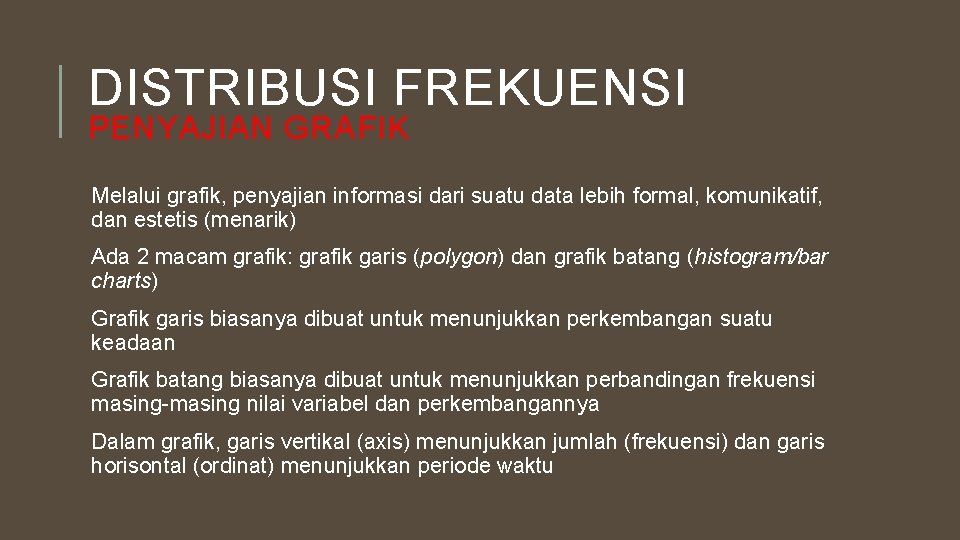 DISTRIBUSI FREKUENSI
PENYAJIAN GRAFIK

Melalui grafik, penyajian informasi dari suatu data lebih formal, komunikatif, dan estetis (menarik)

Ada 2 macam grafik: grafik garis (polygon) dan grafik batang (histogram/bar charts)

Grafik garis biasanya dibuat untuk menunjukkan perkembangan suatu keadaan

Grafik batang biasanya dibuat untuk menunjukkan perbandingan frekuensi masing-masing nilai variabel dan perkembangannya

Dalam grafik, garis vertikal (axis) menunjukkan jumlah (frekuensi) dan garis horisontal (ordinat) menunjukkan periode waktu